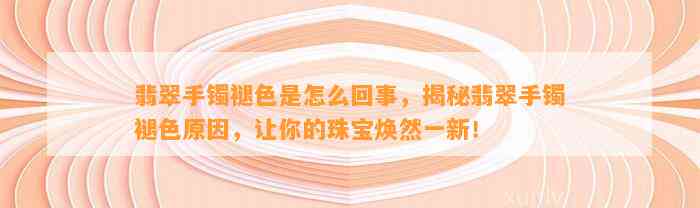 翡翠手镯褪色是怎么回事，揭秘翡翠手镯褪色原因，让你的珠宝焕然一新！